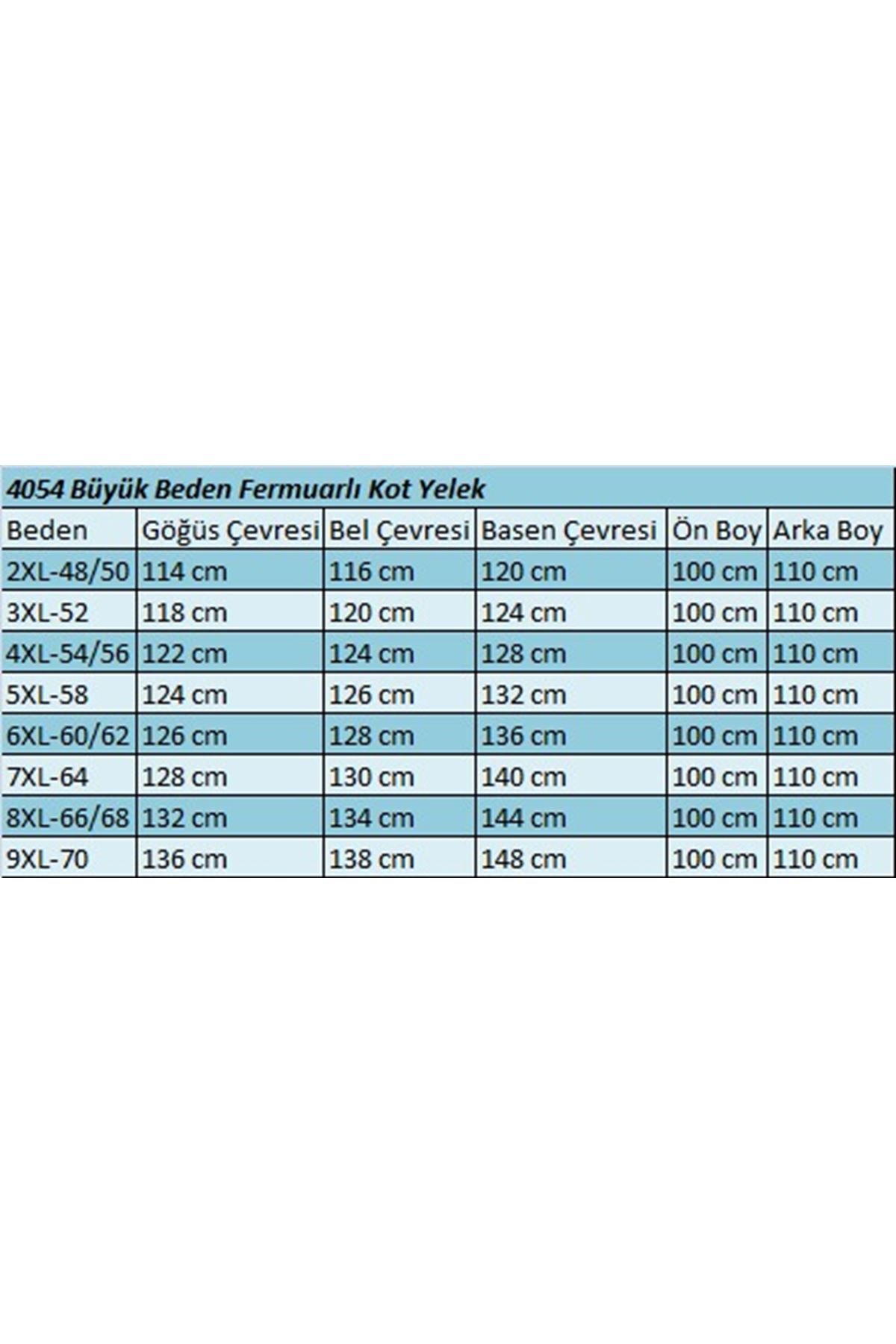 4054 Büyük Beden Fermuarlı Kot Yelek

| Beden | Göğüs Çevresi | Bel Çevresi | Basen Çevresi | Ön Boy | Arka Boy |
|---|---|---|---|---|---|
| 2XL-48/50 | 114 cm | 116 cm | 120 cm | 100 cm | 110 cm |
| 3XL-52 | 118 cm | 120 cm | 124 cm | 100 cm | 110 cm |
| 4XL-54/56 | 122 cm | 124 cm | 128 cm | 100 cm | 110 cm |
| 5XL-58 | 124 cm | 126 cm | 132 cm | 100 cm | 110 cm |
| 6XL-60/62 | 126 cm | 128 cm | 136 cm | 100 cm | 110 cm |
| 7XL-64 | 128 cm | 130 cm | 140 cm | 100 cm | 110 cm |
| 8XL-66/68 | 132 cm | 134 cm | 144 cm | 100 cm | 110 cm |
| 9XL-70 | 136 cm | 138 cm | 148 cm | 100 cm | 110 cm |